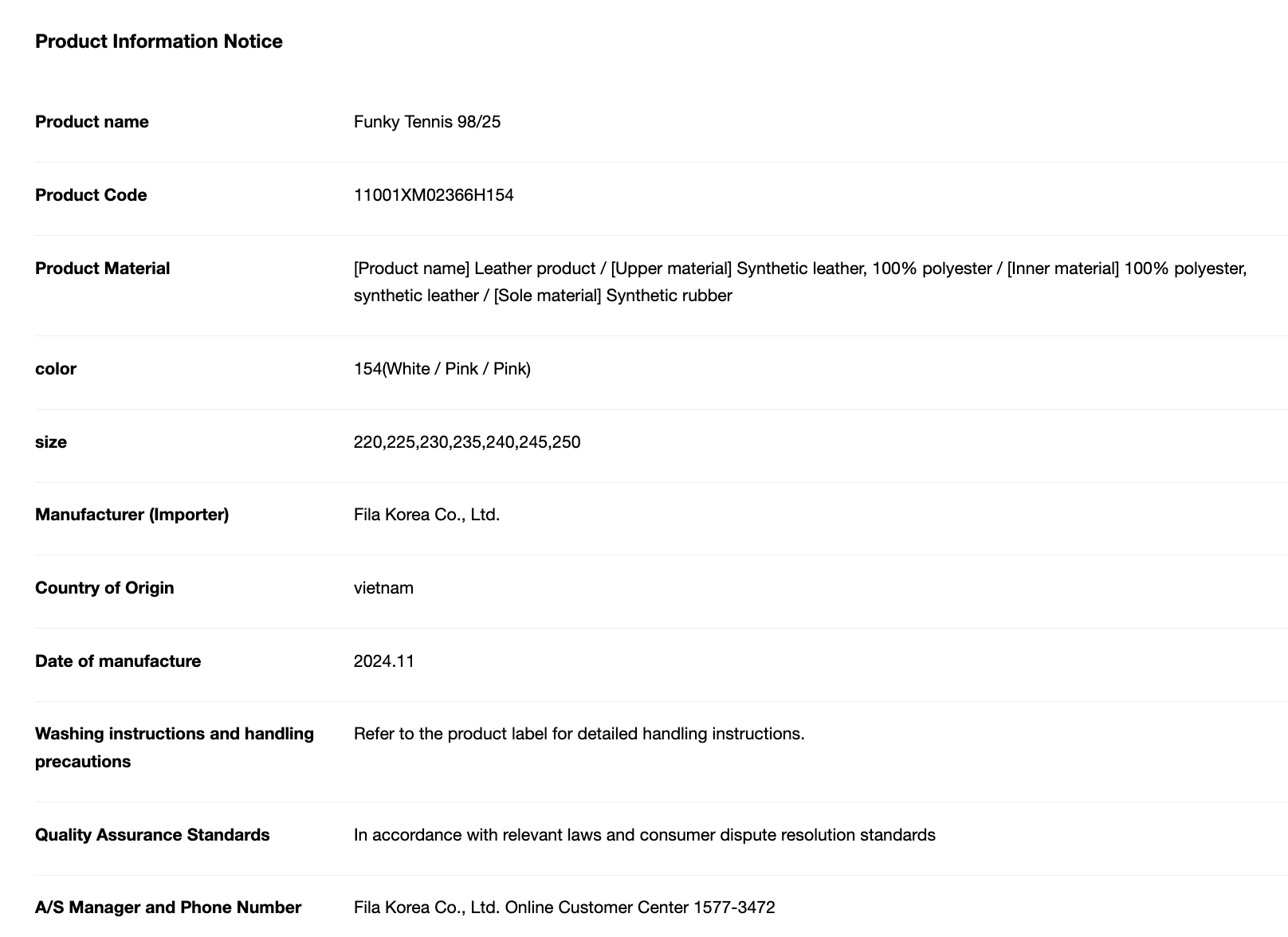 Product Information Notice

| | |
|---|---|
| Product name | Funky Tennis 98/25 |
| Product Code | 11001XM02366H154 |
| Product Material | [Product name] Leather product / [Upper material] Synthetic leather, 100% polyester / [Inner material] 100% polyester, synthetic leather / [Sole material] Synthetic rubber |
| color | 154(White / Pink / Pink) |
| size | 220,225,230,235,240,245,250 |
| Manufacturer (Importer) | Fila Korea Co., Ltd. |
| Country of Origin | vietnam |
| Date of manufacture | 2024.11 |
| Washing instructions and handling precautions | Refer to the product label for detailed handling instructions. |
| Quality Assurance Standards | In accordance with relevant laws and consumer dispute resolution standards |
| A/S Manager and Phone Number | Fila Korea Co., Ltd. Online Customer Center 1577-3472 |